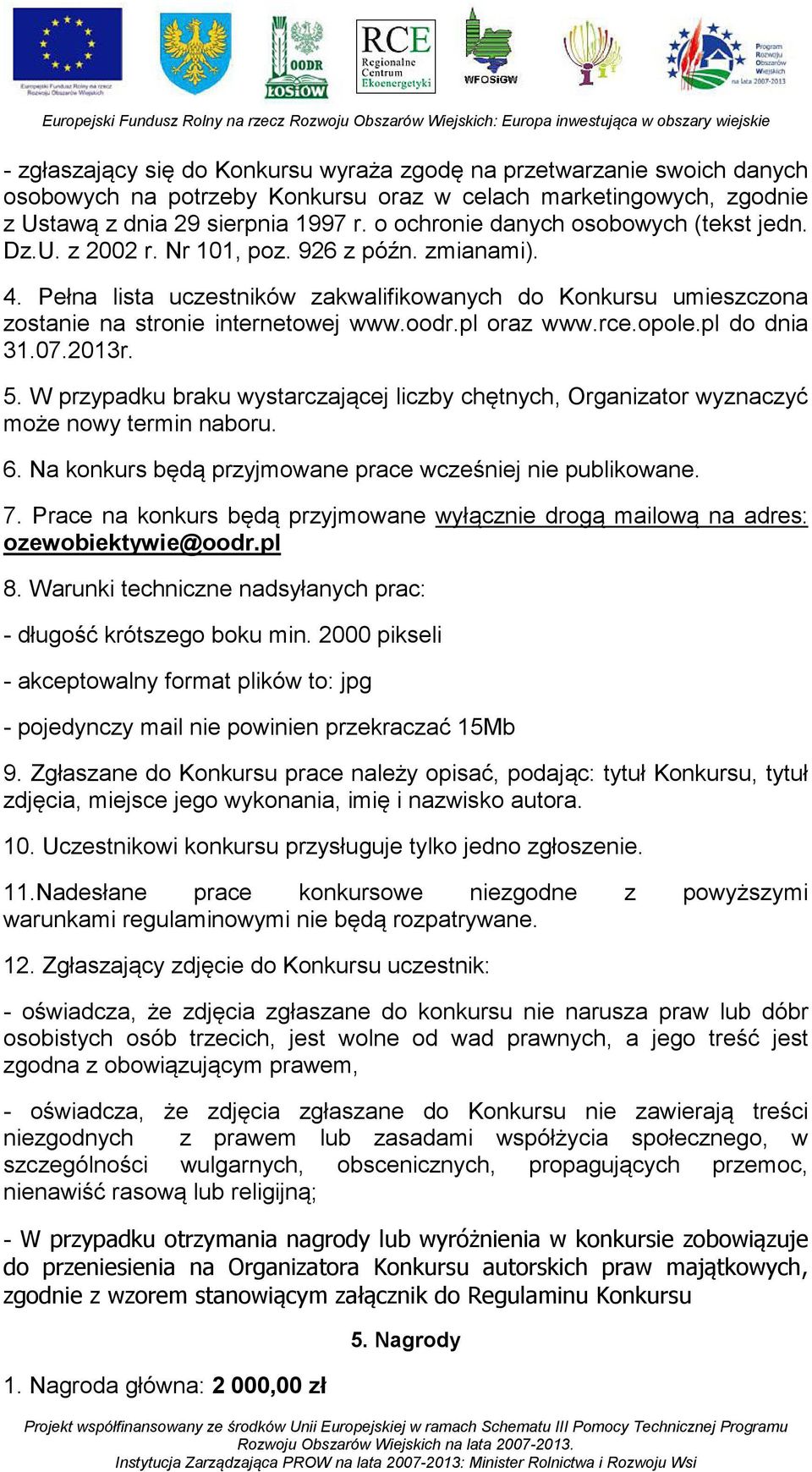 Europejski Fundusz Rolny na rzecz Rozwoju Obszarów Wiejskich

OODR ŁOSIÓW

RCE Regionalne Centrum Ekoenergetyki

WFOŚiGW

Program Rozwoju Obszarów Wiejskich na lata 2007-2013

Europejski Fundusz Rolny na rzecz Rozwoju Obszarów Wiejskich: Europa inwestująca w obszary wiejskie

- zgłaszający się do Konkursu wyraża zgodę na przetwarzanie swoich danych osobowych na potrzeby Konkursu oraz w celach marketingowych, zgodnie z Ustawą z dnia 29 sierpnia 1997 r. o ochronie danych osobowych (tekst jedn. Dz.U. z 2002 r. Nr 101, poz. 926 z późn. zmianami).

4. Pełna lista uczestników zakwalifikowanych do Konkursu umieszczona zostanie na stronie internetowej www.oodr.pl oraz www.rce.opole.pl do dnia 31.07.2013r.

5. W przypadku braku wystarczającej liczby chętnych, Organizator wyznaczyć może nowy termin naboru.

6. Na konkurs będą przyjmowane prace wcześniej nie publikowane.

7. Prace na konkurs będą przyjmowane wyłącznie drogą mailową na adres: ozewobiektywie@oodr.pl

8. Warunki techniczne nadsyłanych prac:

- długość krótszego boku min. 2000 pikseli

- akceptowalny format plików to: jpg

- pojedynczy mail nie powinien przekraczać 15Mb

9. Zgłaszane do Konkursu prace należy opisać, podając: tytuł Konkursu, tytuł zdjęcia, miejsce jego wykonania, imię i nazwisko autora.

10. Uczestnikowi konkursu przysługuje tylko jedno zgłoszenie.

11.Nadesłane prace konkursowe niezgodne z powyższymi warunkami regulaminowymi nie będą rozpatrywane.

12. Zgłaszający zdjęcie do Konkursu uczestnik:

- oświadcza, że zdjęcia zgłaszane do konkursu nie narusza praw lub dóbr osobistych osób trzecich, jest wolne od wad prawnych, a jego treść jest zgodna z obowiązującym prawem,

- oświadcza, że zdjęcia zgłaszane do Konkursu nie zawierają treści niezgodnych z prawem lub zasadami współżycia społecznego, w szczególności wulgarnych, obscenicznych, propagujących przemoc, nienawiść rasową lub religijną;

- W przypadku otrzymania nagrody lub wyróżnienia w konkursie zobowiązuje do przeniesienia na Organizatora Konkursu autorskich praw majątkowych, zgodnie z wzorem stanowiącym załącznik do Regulaminu Konkursu

5. Nagrody

1. Nagroda główna: 2 000,00 zł

Projekt współfinansowany ze środków Unii Europejskiej w ramach Schematu III Pomocy Technicznej Programu Rozwoju Obszarów Wiejskich na lata 2007-2013.
Instytucja Zarządzająca PROW na lata 2007-2013: Minister Rolnictwa i Rozwoju Wsi